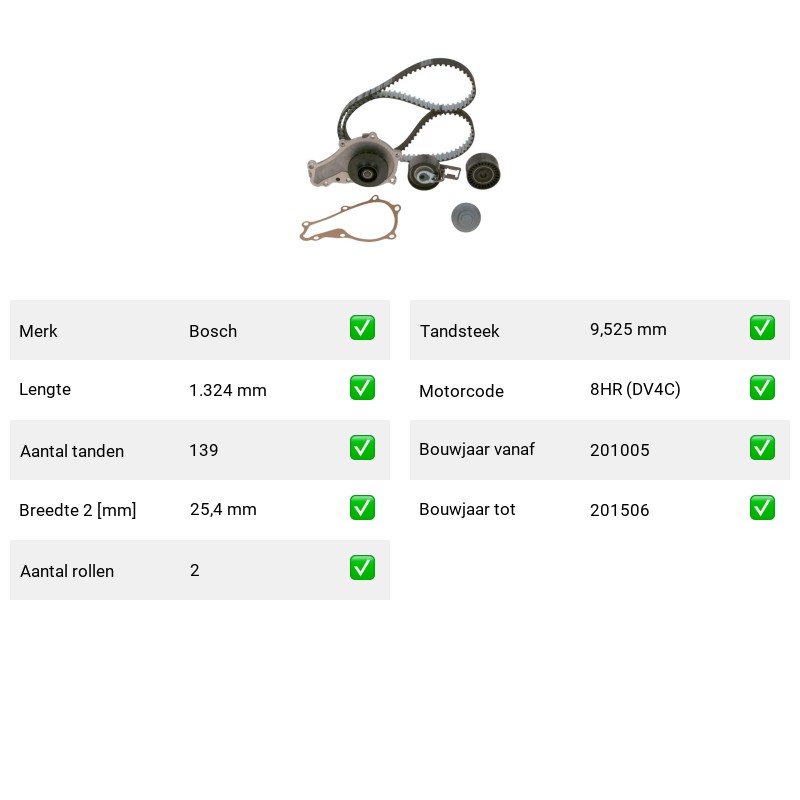 | Merk | Bosch | ✅ |
|---|---|---|
| Lengte | 1.324 mm | ✅ |
| Aantal tanden | 139 | ✅ |
| Breedte 2 [mm] | 25,4 mm | ✅ |
| Aantal rollen | 2 | ✅ |

| Tandsteek | 9,525 mm | ✅ |
|---|---|---|
| Motorcode | 8HR (DV4C) | ✅ |
| Bouwjaar vanaf | 201005 | ✅ |
| Bouwjaar tot | 201506 | ✅ |